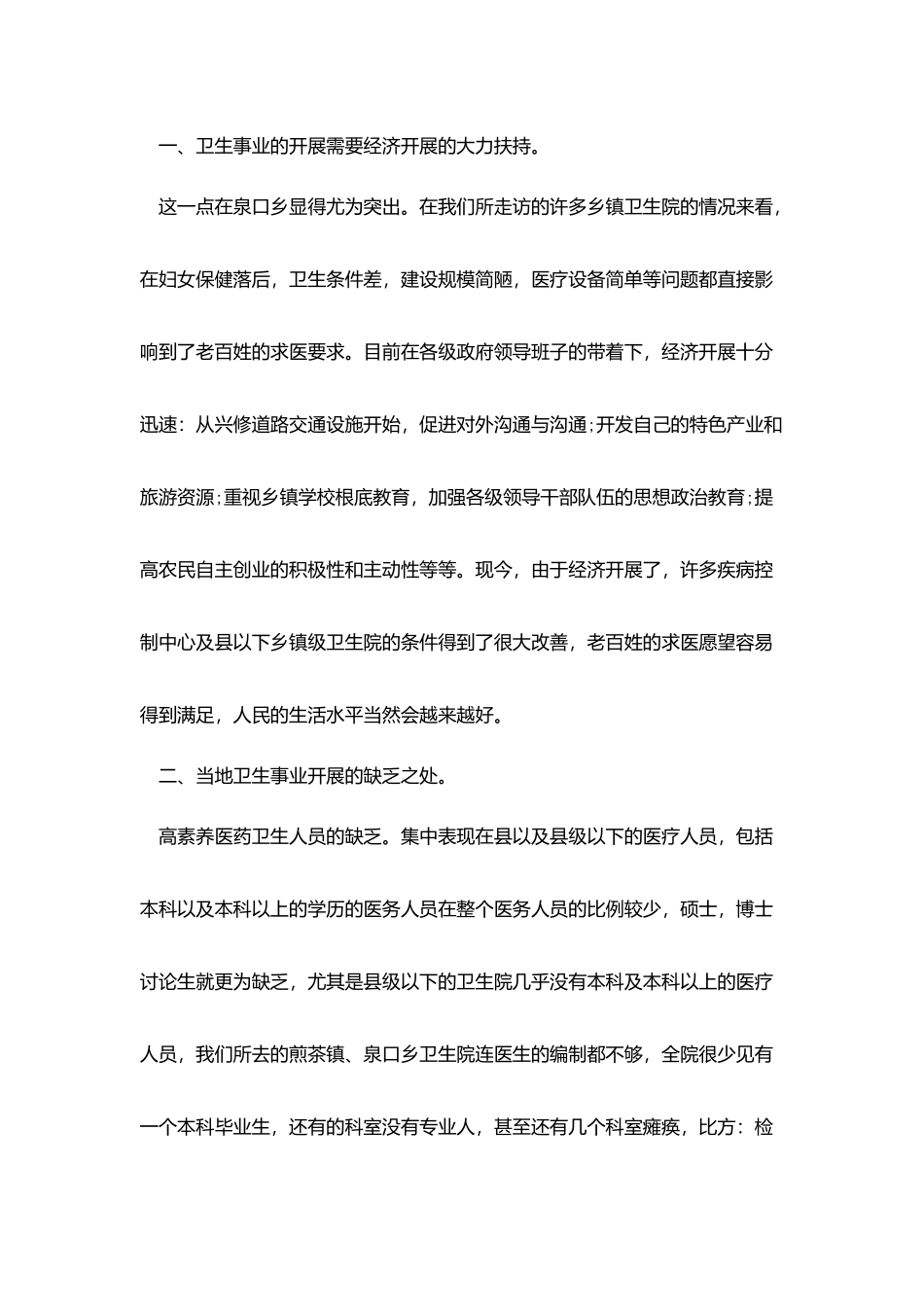 一、卫生事业的开展需要经济开展的大力扶持。

这一点在泉口乡显得尤为突出。在我们所走访的许多乡镇卫生院的情况来看，在妇女保健落后，卫生条件差，建设规模简陋，医疗设备简单等问题都直接影响到了老百姓的求医要求。目前在各级政府领导班子的带着下，经济开展十分迅速：从兴修道路交通设施开始，促进对外沟通与沟通；开发自己的特色产业和旅游资源；重视乡镇学校根底教育，加强各级领导干部队伍的思想政治教育；提高农民自主创业的积极性和主动性等等。现今，由于经济开展了，许多疾病控制中心及县以下乡镇级卫生院的条件得到了很大改善，老百姓的求医愿望容易得到满足，人民的生活水平当然会越来越好。

二、当地卫生事业开展的缺乏之处。

高素养医药卫生人员的缺乏。集中表现在县以及县级以下的医疗人员，包括本科以及本科以上的学历的医务人员在整个医务人员的比例较少，硕士，博士讨论生就更为缺乏，尤其是县级以下的卫生院几乎没有本科及本科以上的医疗人员，我们所去的煎茶镇、泉口乡卫生院连医生的编制都不够，全院很少见有一个本科毕业生，还有的科室没有专业人，甚至还有几个科室瘫痪，比方：检